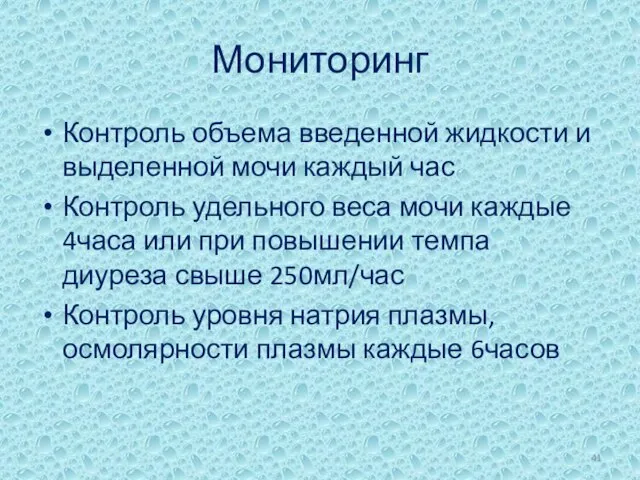 Мониторинг

• Контроль объема введенной жидкости и выделенной мочи каждый час
• Контроль удельного веса мочи каждые 4часа или при повышении темпа диуреза свыше 250мл/час
• Контроль уровня натрия плазмы, осмолярности плазмы каждые 6часов

41